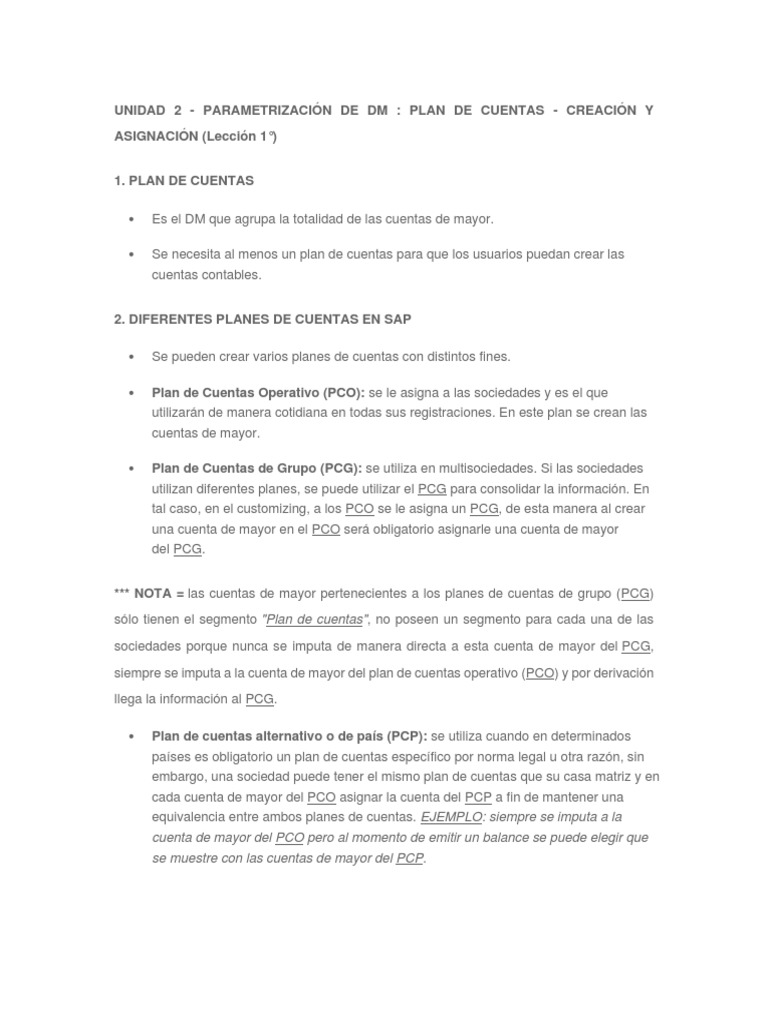 UNIDAD 2 - PARAMETRIZACIÓN DE DM : PLAN DE CUENTAS - CREACIÓN Y ASIGNACIÓN (Lección 1°)

1. PLAN DE CUENTAS

• Es el DM que agrupa la totalidad de las cuentas de mayor.

• Se necesita al menos un plan de cuentas para que los usuarios puedan crear las cuentas contables.

2. DIFERENTES PLANES DE CUENTAS EN SAP

• Se pueden crear varios planes de cuentas con distintos fines.

• Plan de Cuentas Operativo (PCO): se le asigna a las sociedades y es el que utilizarán de manera cotidiana en todas sus registraciones. En este plan se crean las cuentas de mayor.

• Plan de Cuentas de Grupo (PCG): se utiliza en multisociedades. Si las sociedades utilizan diferentes planes, se puede utilizar el PCG para consolidar la información. En tal caso, en el customizing, a los PCO se le asigna un PCG, de esta manera al crear una cuenta de mayor en el PCO será obligatorio asignarle una cuenta de mayor del PCG.

*** NOTA = las cuentas de mayor pertenecientes a los planes de cuentas de grupo (PCG) sólo tienen el segmento "Plan de cuentas", no poseen un segmento para cada una de las sociedades porque nunca se imputa de manera directa a esta cuenta de mayor del PCG, siempre se imputa a la cuenta de mayor del plan de cuentas operativo (PCO) y por derivación llega la información al PCG.

• Plan de cuentas alternativo o de país (PCP): se utiliza cuando en determinados países es obligatorio un plan de cuentas específico por norma legal u otra razón, sin embargo, una sociedad puede tener el mismo plan de cuentas que su casa matriz y en cada cuenta de mayor del PCO asignar la cuenta del PCP a fin de mantener una equivalencia entre ambos planes de cuentas. EJEMPLO: siempre se imputa a la cuenta de mayor del PCO pero al momento de emitir un balance se puede elegir que se muestre con las cuentas de mayor del PCP.